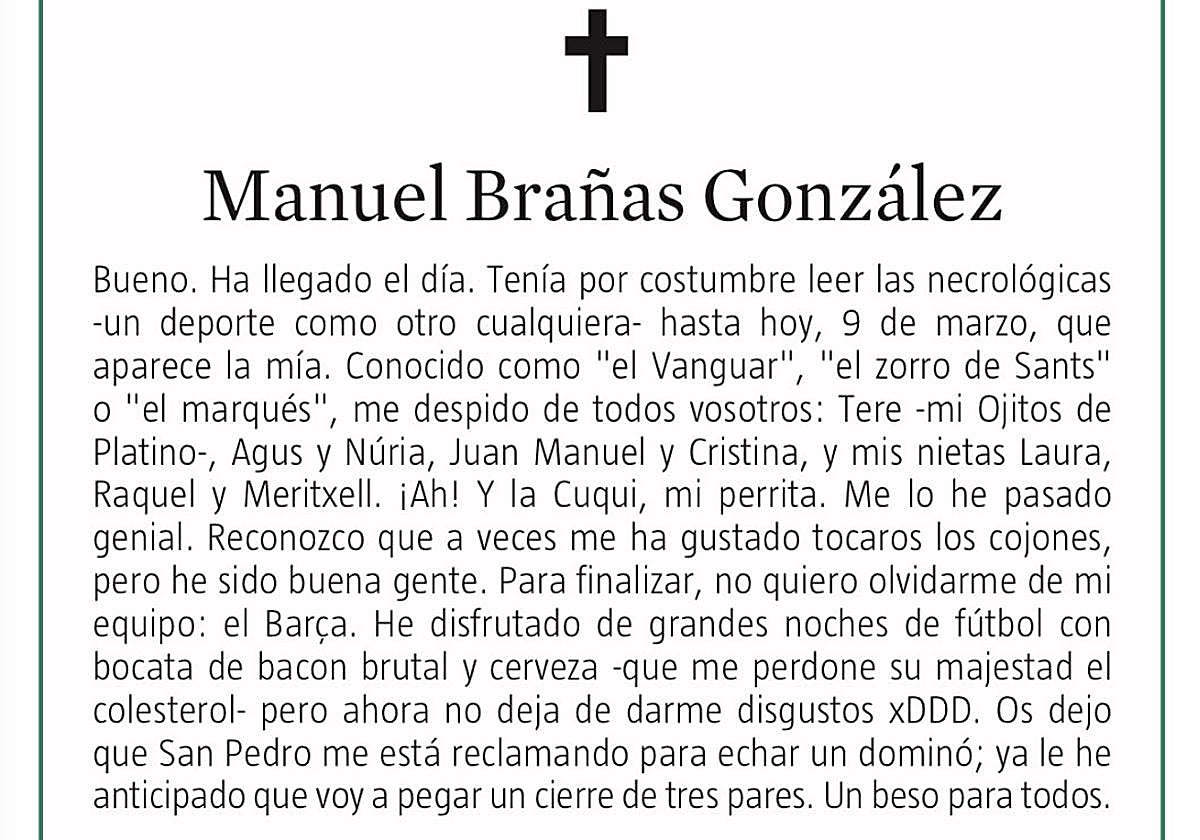 Manuel Brañas González

Bueno. Ha llegado el día. Tenía por costumbre leer las necrológicas -un deporte como otro cualquiera- hasta hoy, 9 de marzo, que aparece la mía. Conocido como "el Vanguar", "el zorro de Sants" o "el marqués", me despido de todos vosotros: Tere -mi Ojitos de Platino-, Agus y Núria, Juan Manuel y Cristina, y mis nietas Laura, Raquel y Meritxell. ¡Ah! Y la Cuqui, mi perrita. Me lo he pasado genial. Reconozco que a veces me ha gustado tocaros los cojones, pero he sido buena gente. Para finalizar, no quiero olvidarme de mi equipo: el Barça. He disfrutado de grandes noches de fútbol con bocata de bacon brutal y cerveza -que me perdone su majestad el colesterol- pero ahora no deja de darme disgustos xDDD. Os dejo que San Pedro me está reclamando para echar un dominó; ya le he anticipado que voy a pegar un cierre de tres pares. Un beso para todos.